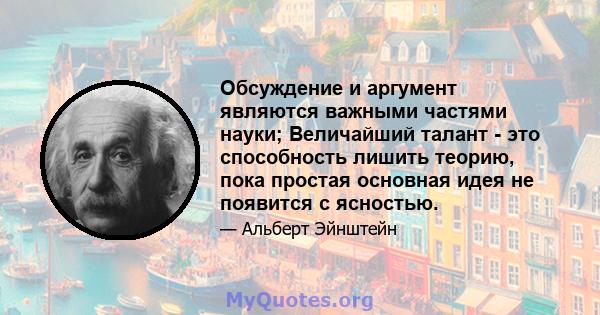 Обсуждение и аргумент являются важными частями науки; Величайший талант - это способность лишить теорию, пока простая основная идея не появится с ясностью.

— Альберт Эйнштейн

MyQuotes.org